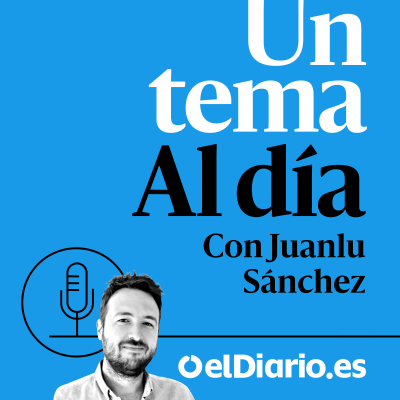 Un tema Al día
Con Juanlu Sánchez

elDiario.es